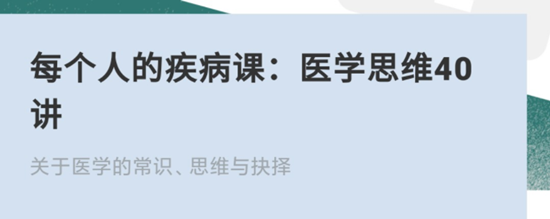 每个人的疾病课：医学思维40讲

关于医学的常识、思维与抉择